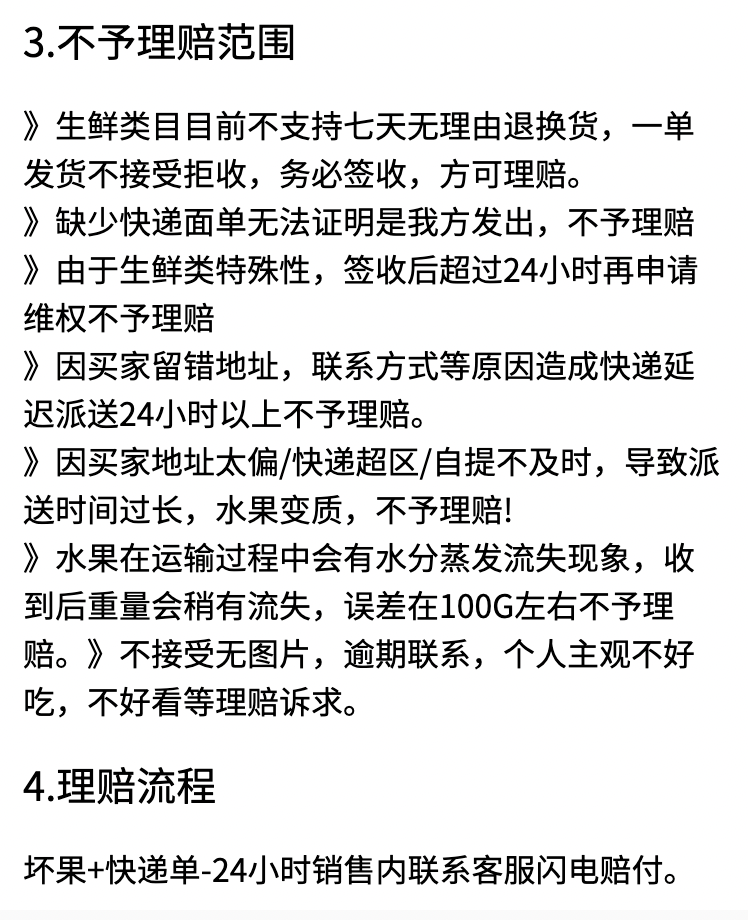 3.不予理赔范围

》生鲜类目目前不支持七天无理由退换货，一单发货不接受拒收，务必签收，方可理赔。
》缺少快递面单无法证明是我方发出，不予理赔
》由于生鲜类特殊性，签收后超过24小时再申请维权不予理赔
》因买家留错地址，联系方式等原因造成快递延迟派送24小时以上不予理赔。
》因买家地址太偏/快递超区/自提不及时，导致派送时间过长，水果变质，不予理赔!
》水果在运输过程中会有水分蒸发流失现象，收到后重量会稍有流失，误差在100G左右不予理赔。》不接受无图片，逾期联系，个人主观不好吃，不好看等理赔诉求。

4.理赔流程

坏果+快递单-24小时销售内联系客服闪电赔付。